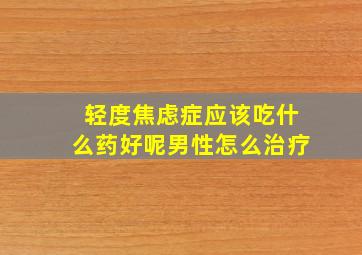 轻度焦虑症应该吃什么药好呢男性怎么治疗